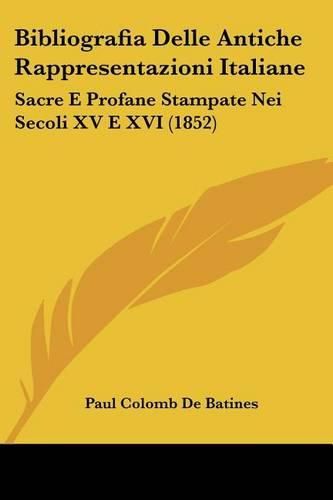 Bibliografia Delle Antiche Rappresentazioni Italiane

Sacre E Profane Stampate Nei Secoli XV E XVI (1852)

Paul Colomb De Batines